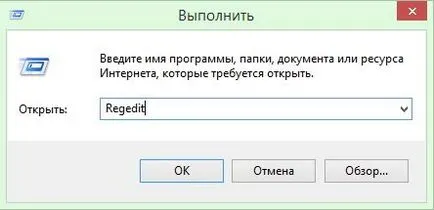 Выполнить

Введите имя программы, папки, документа или ресурса Интернета, которые требуется открыть.

Открыть: Regedit

OK Отмена Обзор...